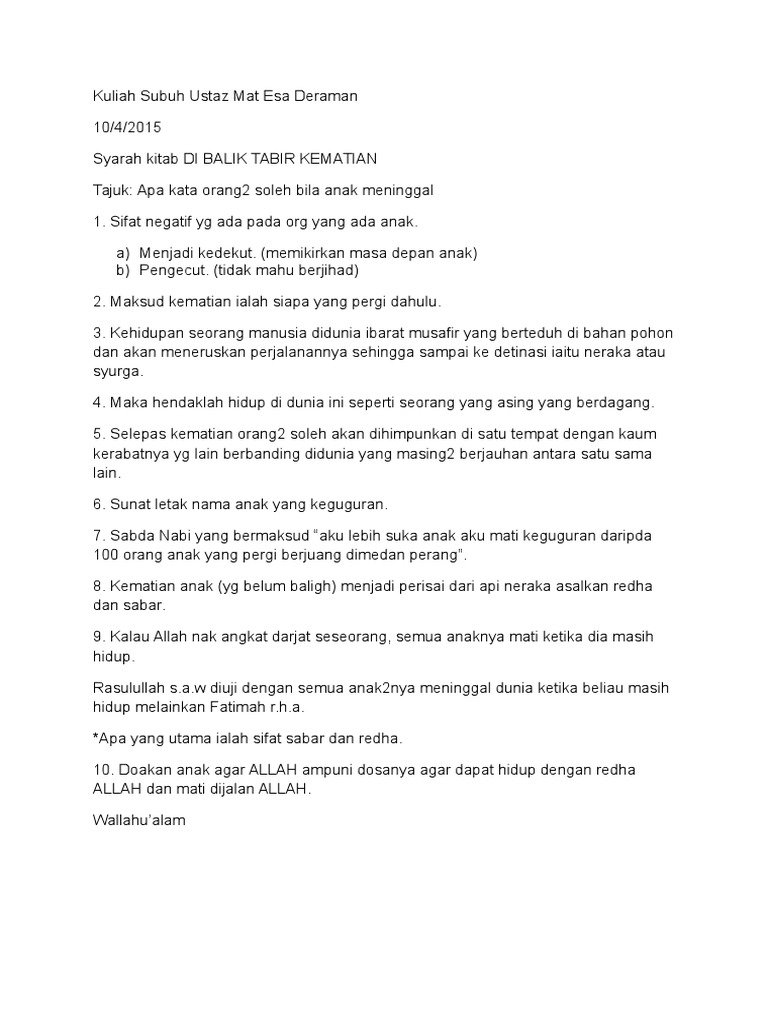 Kuliah Subuh Ustaz Mat Esa Deraman

10/4/2015

Syarah kitab DI BALIK TABIR KEMATIAN

Tajuk: Apa kata orang2 soleh bila anak meninggal

1. Sifat negatif yg ada pada org yang ada anak.

a) Menjadi kedekut. (memikirkan masa depan anak)
b) Pengecut. (tidak mahu berjihad)

2. Maksud kematian ialah siapa yang pergi dahulu.

3. Kehidupan seorang manusia didunia ibarat musafir yang berteduh di bahan pohon dan akan meneruskan perjalanannya sehingga sampai ke detinasi iaitu neraka atau syurga.

4. Maka hendaklah hidup di dunia ini seperti seorang yang asing yang berdagang.

5. Selepas kematian orang2 soleh akan dihimpunkan di satu tempat dengan kaum kerabatnya yg lain berbanding didunia yang masing2 berjauhan antara satu sama lain.

6. Sunat letak nama anak yang keguguran.

7. Sabda Nabi yang bermaksud “aku lebih suka anak aku mati keguguran daripda 100 orang anak yang pergi berjuang dimedan perang”.

8. Kematian anak (yg belum baligh) menjadi perisai dari api neraka asalkan redha dan sabar.

9. Kalau Allah nak angkat darjat seseorang, semua anaknya mati ketika dia masih hidup.

Rasulullah s.a.w diuji dengan semua anak2nya meninggal dunia ketika beliau masih hidup melainkan Fatimah r.h.a.

*Apa yang utama ialah sifat sabar dan redha.

10. Doakan anak agar ALLAH ampuni dosanya agar dapat hidup dengan redha ALLAH dan mati dijalan ALLAH.

Wallahu’alam